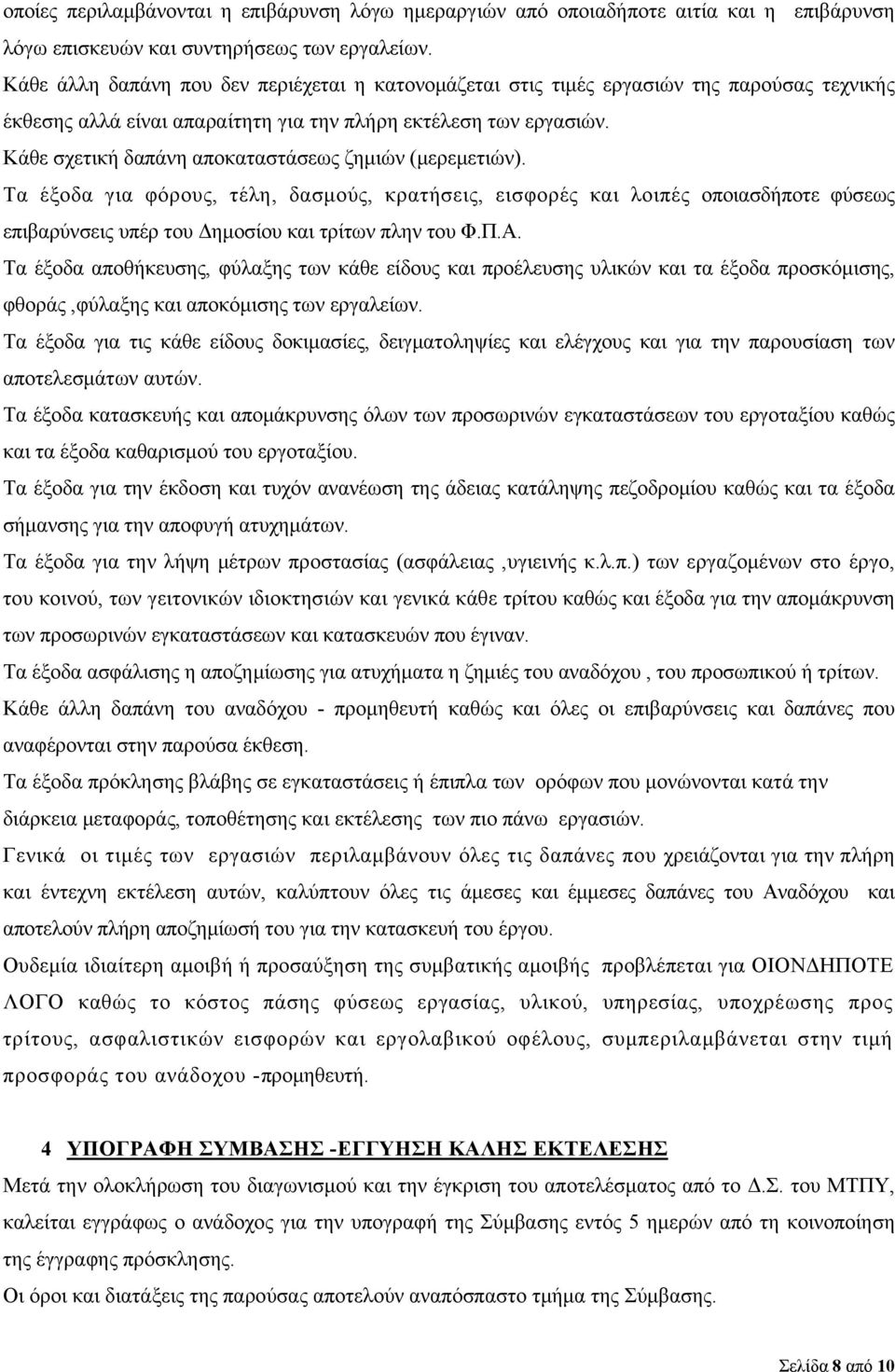 οποίες περιλαμβάνονται η επιβάρυνση λόγω ημεραργιών από οποιαδήποτε αιτία και η επιβάρυνση λόγω επισκευών και συντηρήσεως των εργαλείων.

Κάθε άλλη δαπάνη που δεν περιέχεται η κατονομάζεται στις τιμές εργασιών της παρούσας τεχνικής έκθεσης αλλά είναι απαραίτητη για την πλήρη εκτέλεση των εργασιών.

Κάθε σχετική δαπάνη αποκαταστάσεως ζημιών (μερεμετιών).

Τα έξοδα για φόρους, τέλη, δασμούς, κρατήσεις, εισφορές και λοιπές οποιασδήποτε φύσεως επιβαρύνσεις υπέρ του Δημοσίου και τρίτων πλην του Φ.Π.Α.

Τα έξοδα αποθήκευσης, φύλαξης των κάθε είδους και προέλευσης υλικών και τα έξοδα προσκόμισης, φθοράς ,φύλαξης και αποκόμισης των εργαλείων.

Τα έξοδα για τις κάθε είδους δοκιμασίες, δειγματοληψίες και ελέγχους και για την παρουσίαση των αποτελεσμάτων αυτών.

Τα έξοδα κατασκευής και απομάκρυνσης όλων των προσωρινών εγκαταστάσεων του εργοταξίου καθώς και τα έξοδα καθαρισμού του εργοταξίου.

Τα έξοδα για την έκδοση και τυχόν ανανέωση της άδειας κατάληψης πεζοδρομίου καθώς και τα έξοδα σήμανσης για την αποφυγή ατυχημάτων.

Τα έξοδα για την λήψη μέτρων προστασίας (ασφάλειας ,υγιεινής κ.λ.π.) των εργαζομένων στο έργο, του κοινού, των γειτονικών ιδιοκτησιών και γενικά κάθε τρίτου καθώς και έξοδα για την απομάκρυνση των προσωρινών εγκαταστάσεων και κατασκευών που έγιναν.

Τα έξοδα ασφάλισης η αποζημίωσης για ατυχήματα η ζημιές του αναδόχου , του προσωπικού ή τρίτων.

Κάθε άλλη δαπάνη του αναδόχου - προμηθευτή καθώς και όλες οι επιβαρύνσεις και δαπάνες που αναφέρονται στην παρούσα έκθεση.

Τα έξοδα πρόκλησης βλάβης σε εγκαταστάσεις ή έπιπλα των ορόφων που μονώνονται κατά την διάρκεια μεταφοράς, τοποθέτησης και εκτέλεσης των πιο πάνω εργασιών.

Γενικά οι τιμές των εργασιών περιλαμβάνουν όλες τις δαπάνες που χρειάζονται για την πλήρη και έντεχνη εκτέλεση αυτών, καλύπτουν όλες τις άμεσες και έμμεσες δαπάνες του Αναδόχου και αποτελούν πλήρη αποζημίωσή του για την κατασκευή του έργου.

Ουδεμία ιδιαίτερη αμοιβή ή προσαύξηση της συμβατικής αμοιβής προβλέπεται για ΟΙΟΝΔΗΠΟΤΕ ΛΟΓΟ καθώς το κόστος πάσης φύσεως εργασίας, υλικού, υπηρεσίας, υποχρέωσης προς τρίτους, ασφαλιστικών εισφορών και εργολαβικού οφέλους, συμπεριλαμβάνεται στην τιμή προσφοράς του ανάδοχου -προμηθευτή.

4 ΥΠΟΓΡΑΦΗ ΣΥΜΒΑΣΗΣ -ΕΓΓΥΗΣΗ ΚΑΛΗΣ ΕΚΤΕΛΕΣΗΣ

Μετά την ολοκλήρωση του διαγωνισμού και την έγκριση του αποτελέσματος από το Δ.Σ. του ΜΤΠΥ, καλείται εγγράφως ο ανάδοχος για την υπογραφή της Σύμβασης εντός 5 ημερών από τη κοινοποίηση της έγγραφης πρόσκλησης.

Οι όροι και διατάξεις της παρούσας αποτελούν αναπόσπαστο τμήμα της Σύμβασης.

Σελίδα 8 από 10